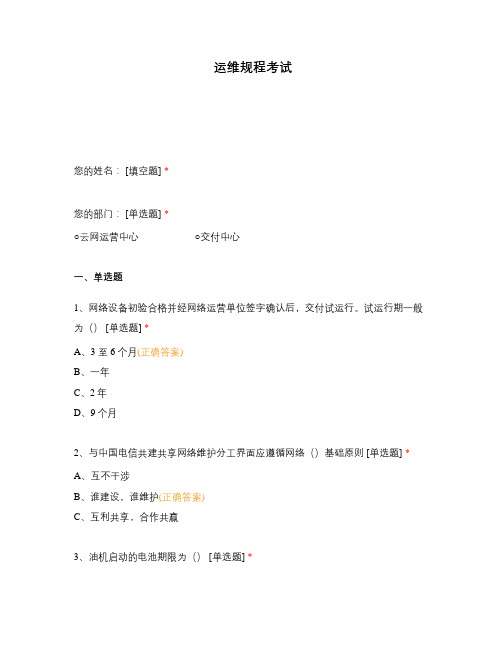 运维规程考试

您的姓名：[填空题] *

您的部门：[单选题] *

○云网运营中心 ○交付中心

一、单选题

1、网络设备初验合格并经网络运营单位签字确认后，交付试运行。试运行期一般为（） [单选题] *

A、3 至 6 个月(正确答案)

B、一年

C、2 年

D、9 个月

2、与中国电信共建共享网络维护分工界面应遵循网络（）基础原则 [单选题] *

A、互不干涉

B、谁建设，谁维护(正确答案)

C、互利共享，合作共赢

3、油机启动的电池期限为（） [单选题] *